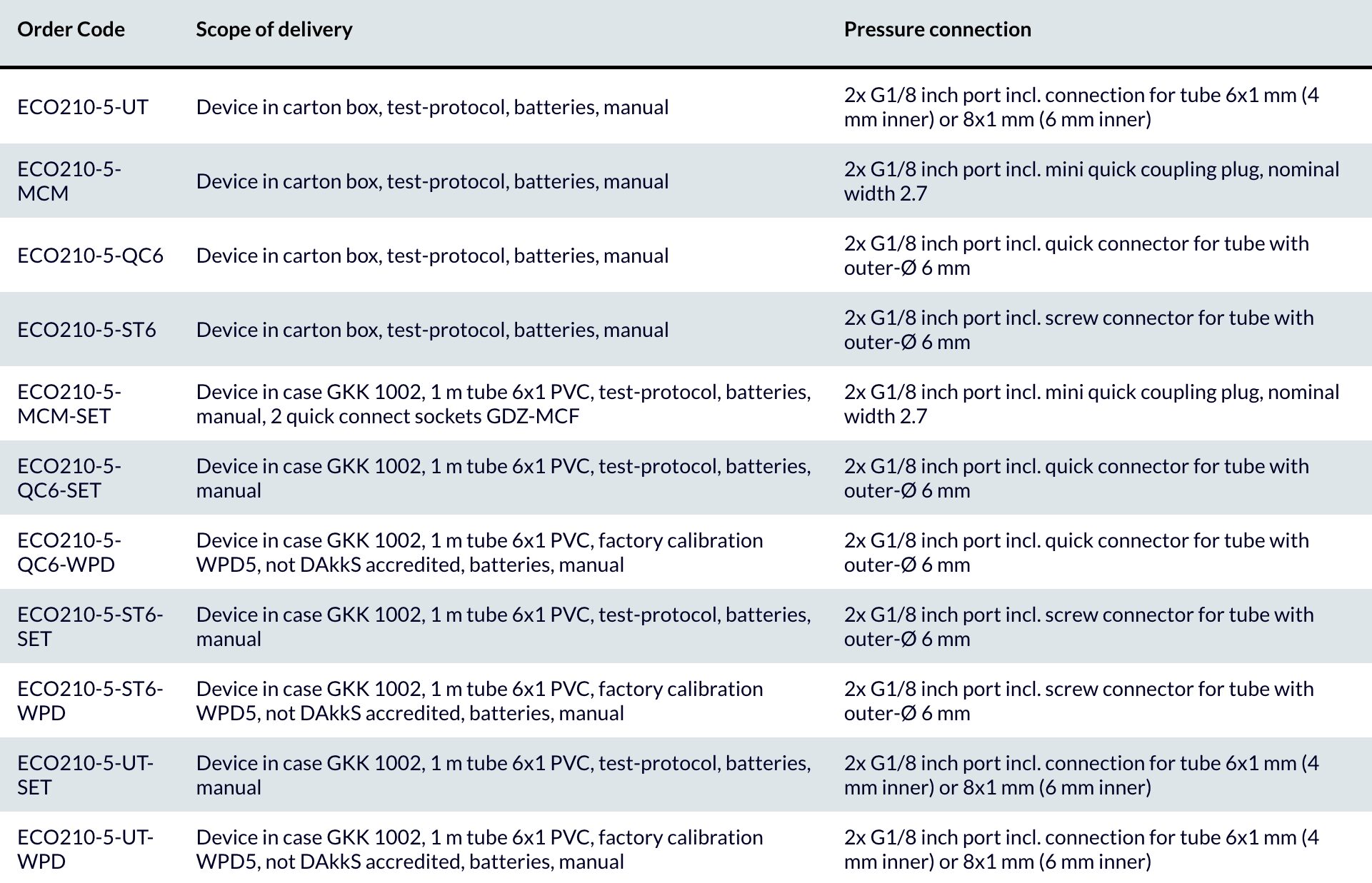 | Order Code | Scope of delivery | Pressure connection |
|---|---|---|
| ECO210-5-UT | Device in carton box, test-protocol, batteries, manual | 2x G1/8 inch port incl. connection for tube 6x1 mm (4 mm inner) or 8x1 mm (6 mm inner) |
| ECO210-5-MCM | Device in carton box, test-protocol, batteries, manual | 2x G1/8 inch port incl. mini quick coupling plug, nominal width 2.7 |
| ECO210-5-QC6 | Device in carton box, test-protocol, batteries, manual | 2x G1/8 inch port incl. quick connector for tube with outer-Ø 6 mm |
| ECO210-5-ST6 | Device in carton box, test-protocol, batteries, manual | 2x G1/8 inch port incl. screw connector for tube with outer-Ø 6 mm |
| ECO210-5-MCM-SET | Device in case GKK 1002, 1 m tube 6x1 PVC, test-protocol, batteries, manual, 2 quick connect sockets GDZ-MCF | 2x G1/8 inch port incl. mini quick coupling plug, nominal width 2.7 |
| ECO210-5-QC6-SET | Device in case GKK 1002, 1 m tube 6x1 PVC, test-protocol, batteries, manual | 2x G1/8 inch port incl. quick connector for tube with outer-Ø 6 mm |
| ECO210-5-QC6-WPD | Device in case GKK 1002, 1 m tube 6x1 PVC, factory calibration WPD5, not DAkkS accredited, batteries, manual | 2x G1/8 inch port incl. quick connector for tube with outer-Ø 6 mm |
| ECO210-5-ST6-SET | Device in case GKK 1002, 1 m tube 6x1 PVC, test-protocol, batteries, manual | 2x G1/8 inch port incl. screw connector for tube with outer-Ø 6 mm |
| ECO210-5-ST6-WPD | Device in case GKK 1002, 1 m tube 6x1 PVC, factory calibration WPD5, not DAkkS accredited, batteries, manual | 2x G1/8 inch port incl. screw connector for tube with outer-Ø 6 mm |
| ECO210-5-UT-SET | Device in case GKK 1002, 1 m tube 6x1 PVC, test-protocol, batteries, manual | 2x G1/8 inch port incl. connection for tube 6x1 mm (4 mm inner) or 8x1 mm (6 mm inner) |
| ECO210-5-UT-WPD | Device in case GKK 1002, 1 m tube 6x1 PVC, factory calibration WPD5, not DAkkS accredited, batteries, manual | 2x G1/8 inch port incl. connection for tube 6x1 mm (4 mm inner) or 8x1 mm (6 mm inner) |